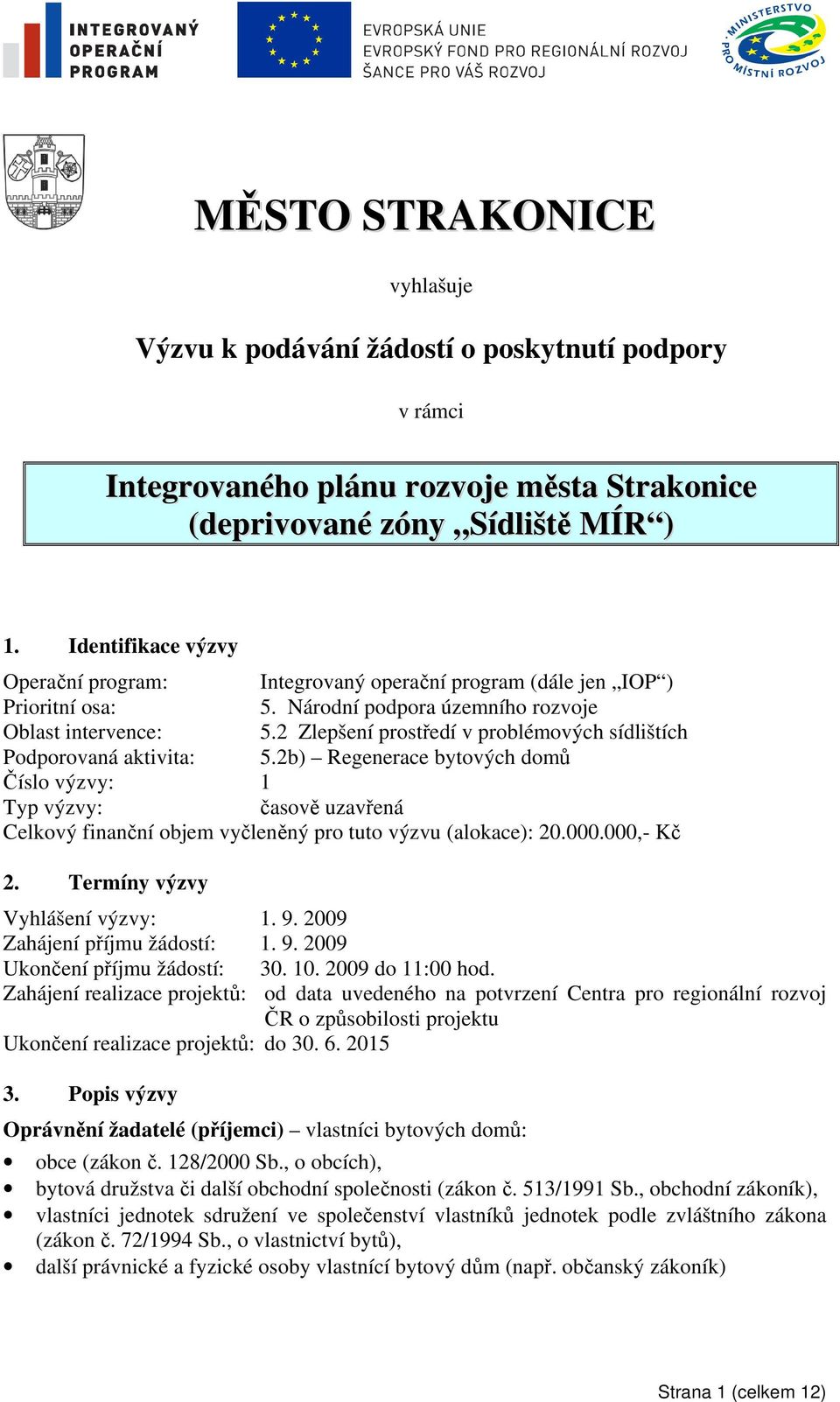 INTEGROVANÝ OPERAČNÍ PROGRAM

EVROPSKÁ UNIE
EVROPSKÝ FOND PRO REGIONÁLNÍ ROZVOJ
ŠANCE PRO VÁŠ ROZVOJ

MINISTERSTVO PRO MÍSTNÍ ROZVOJ

MĚSTO STRAKONICE

vyhlašuje

Výzvu k podávání žádostí o poskytnutí podpory

v rámci

Integrovaného plánu rozvoje města Strakonice (deprivované zóny „Sídliště MÍR“)

1. Identifikace výzvy

Operační program: Integrovaný operační program (dále jen „IOP“)
Prioritní osa: 5. Národní podpora územního rozvoje
Oblast intervence: 5.2 Zlepšení prostředí v problémových sídlištích
Podporovaná aktivita: 5.2b) – Regenerace bytových domů
Číslo výzvy: 1
Typ výzvy: časově uzavřená
Celkový finanční objem vyčleněný pro tuto výzvu (alokace): 20.000.000,- Kč

2. Termíny výzvy

Vyhlášení výzvy: 1. 9. 2009
Zahájení příjmu žádostí: 1. 9. 2009
Ukončení příjmu žádostí: 30. 10. 2009 do 11:00 hod.
Zahájení realizace projektů: od data uvedeného na potvrzení Centra pro regionální rozvoj ČR o způsobilosti projektu
Ukončení realizace projektů: do 30. 6. 2015

3. Popis výzvy

Oprávnění žadatelé (příjemci) – vlastníci bytových domů:
• obce (zákon č. 128/2000 Sb., o obcích),
• bytová družstva či další obchodní společnosti (zákon č. 513/1991 Sb., obchodní zákoník),
• vlastníci jednotek sdružení ve společenství vlastníků jednotek podle zvláštního zákona (zákon č. 72/1994 Sb., o vlastnictví bytů),
• další právnické a fyzické osoby vlastnící bytový dům (např. občanský zákoník)

Strana 1 (celkem 12)